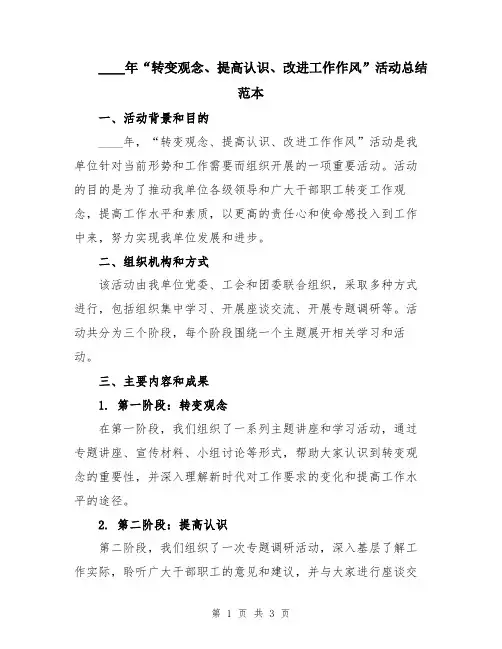 ____年“转变观念、提高认识、改进工作作风”活动总结范本

一、活动背景和目的

____年，“转变观念、提高认识、改进工作作风”活动是我单位针对当前形势和工作需要而组织开展的一项重要活动。活动的目的是为了推动我单位各级领导和广大干部职工转变工作观念，提高工作水平和素质，以更高的责任心和使命感投入到工作中来，努力实现我单位发展和进步。

二、组织机构和方式

该活动由我单位党委、工会和团委联合组织，采取多种方式进行，包括组织集中学习、开展座谈交流、开展专题调研等。活动共分为三个阶段，每个阶段围绕一个主题展开相关学习和活动。

三、主要内容和成果

1. 第一阶段：转变观念

在第一阶段，我们组织了一系列主题讲座和学习活动，通过专题讲座、宣传材料、小组讨论等形式，帮助大家认识到转变观念的重要性，并深入理解新时代对工作要求的变化和提高工作水平的途径。

2. 第二阶段：提高认识

第二阶段，我们组织了一次专题调研活动，深入基层了解工作实际，聆听广大干部职工的意见和建议，并与大家进行座谈交

第 1 页 共 3 页